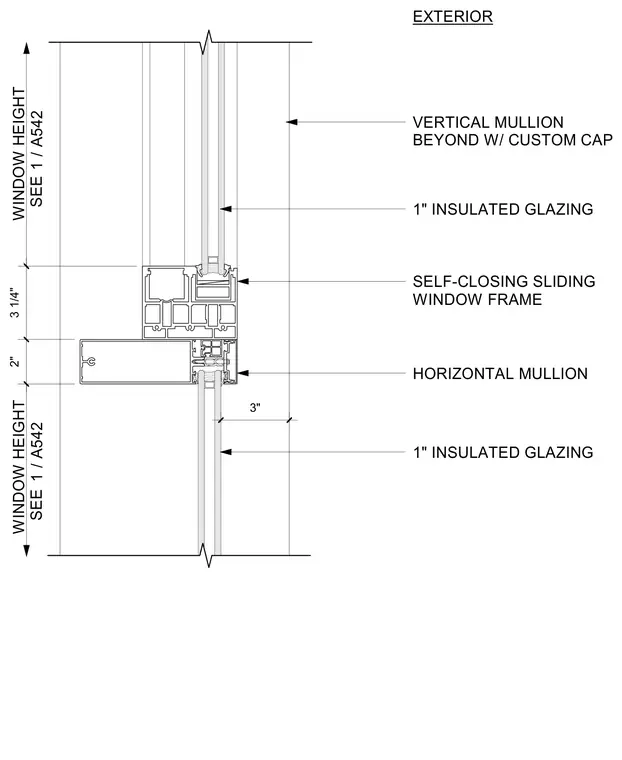 EXTERIOR

WINDOW HEIGHT
SEE 1 / A542

VERTICAL MULLION
BEYOND W/ CUSTOM CAP

1" INSULATED GLAZING

3 1/4"

SELF-CLOSING SLIDING
WINDOW FRAME

2"

HORIZONTAL MULLION

3"

WINDOW HEIGHT
SEE 1 / A542

1" INSULATED GLAZING